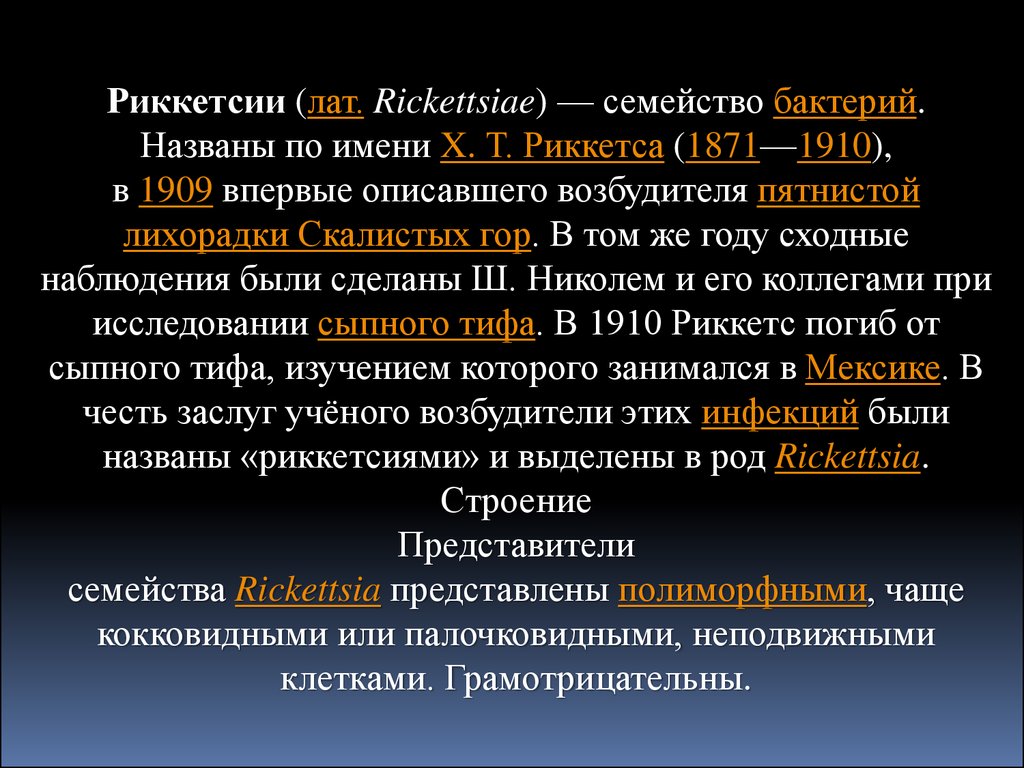 Риккетсии (лат. Rickettsiae) — семейство бактерий. Названы по имени Х. Т. Риккетса (1871—1910), в 1909 впервые описавшего возбудителя пятнистой лихорадки Скалистых гор. В том же году сходные наблюдения были сделаны Ш. Николем и его коллегами при исследовании сыпного тифа. В 1910 Риккетс погиб от сыпного тифа, изучением которого занимался в Мексике. В честь заслуг учёного возбудители этих инфекций были названы «риккетсиями» и выделены в род Rickettsia.

Строение

Представители семейства Rickettsia представлены полиморфными, чаще кокковидными или палочковидными, неподвижными клетками. Грамотрицательны.